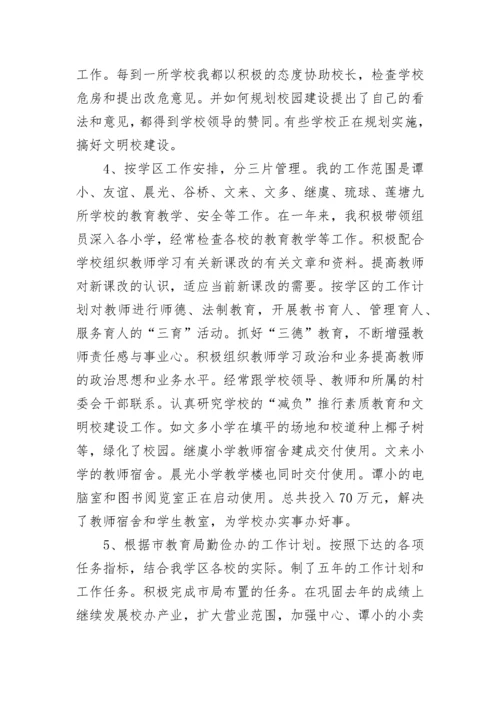 工作。每到一所学校我都以积极的态度协助校长，检查学校危房和提出改危意见。并如何规划校园建设提出了自己的看法和意见，都得到学校领导的赞同。有些学校正在规划实施，搞好文明校建设。

4、按学区工作安排，分三片管理。我的工作范围是谭小、友谊、晨光、谷桥、文来、文多、继虞、琉球、莲塘九所学校的教育教学、安全等工作。在一年来，我积极带领组员深入各小学，经常检查各校的教育教学等工作。积极配合学校组织教师学习有关新课改的有关文章和资料。提高教师对新课改的认识，适应当前新课改的需要。按学区的工作计划对教师进行师德、法制教育，开展教书育人、管理育人、服务育人的“三育”活动。抓好“三德”教育，不断增强教师责任感与事业心。积极组织教师学习政治和业务提高教师的政治思想和业务水平。经常跟学校领导、教师和所属的村委会干部联系。认真研究学校的“减负”推行素质教育和文明校建设工作。如文多小学在填平的场地和校道种上椰子树等，绿化了校园。继虞小学教师宿舍建成交付使用。文来小学的教师宿舍。晨光小学教学楼也同时交付使用。谭小的电脑室和图书阅览室正在启动使用。总共投入70万元，解决了教师宿舍和学生教室，为学校办实事办好事。

5、根据市教育局勤俭办的工作计划。按照下达的各项任务指标，结合我学区各校的实际。制了五年的工作计划和工作任务。积极完成市局布置的任务。在巩固去年的成绩上继续发展校办产业，扩大营业范围，加强中心、谭小的小卖